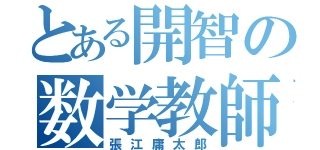 とある開智の
数学教師
張江庸太郎